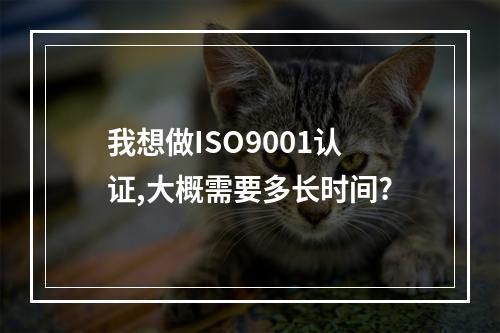 我想做ISO9001认证,大概需要多长时间?